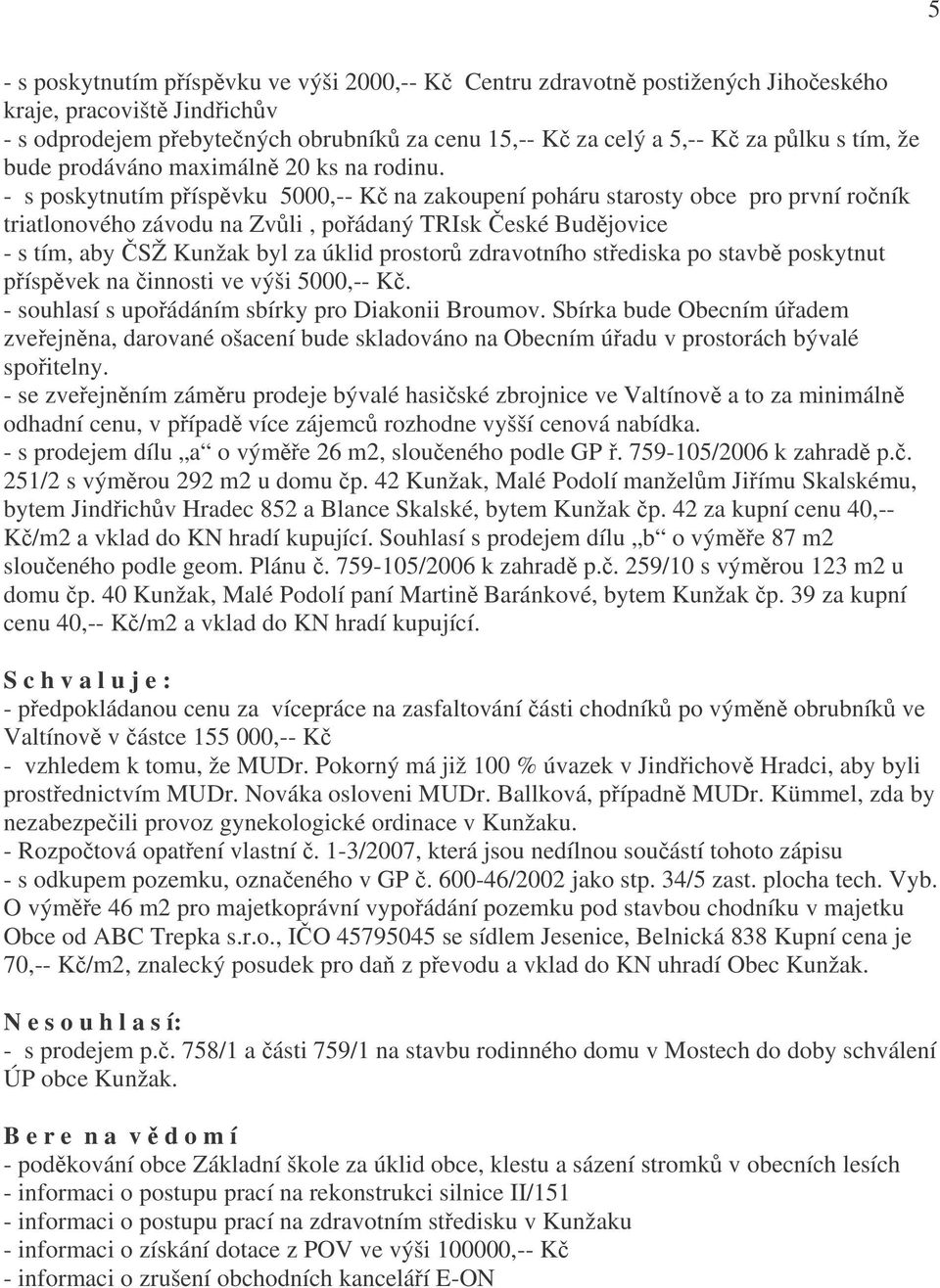 5

- s poskytnutím příspěvku ve výši 2000,-- Kč Centru zdravotně postižených Jihočeského kraje, pracoviště Jindřichův
- s odprodejem přebytečných obrubníků za cenu 15,-- Kč za celý a 5,-- Kč za půlku s tím, že bude prodáváno maximálně 20 ks na rodinu.
- s poskytnutím příspěvku 5000,-- Kč na zakoupení poháru starosty obce pro první ročník triatlonového závodu na Zvůli , pořádaný TRIsk České Budějovice
- s tím, aby ČSŽ Kunžak byl za úklid prostorů zdravotního střediska po stavbě poskytnut příspěvek na činnosti ve výši 5000,-- Kč.
- souhlasí s upořádáním sbírky pro Diakonii Broumov. Sbírka bude Obecním úřadem zveřejněna, darované ošacení bude skladováno na Obecním úřadu v prostorách bývalé spořitelny.
- se zveřejněním záměru prodeje bývalé hasičské zbrojnice ve Valtínově a to za minimálně odhadní cenu, v případě více zájemců rozhodne vyšší cenová nabídka.
- s prodejem dílu „a“ o výměře 26 m2, sloučeného podle GP ř. 759-105/2006 k zahradě p.č. 251/2 s výměrou 292 m2 u domu čp. 42 Kunžak, Malé Podolí manželům Jiřímu Skalskému, bytem Jindřichův Hradec 852 a Blance Skalské, bytem Kunžak čp. 42 za kupní cenu 40,-- Kč/m2 a vklad do KN hradí kupující. Souhlasí s prodejem dílu „b“ o výměře 87 m2 sloučeného podle geom. Plánu č. 759-105/2006 k zahradě p.č. 259/10 s výměrou 123 m2 u domu čp. 40 Kunžak, Malé Podolí paní Martině Baránkové, bytem Kunžak čp. 39 za kupní cenu 40,-- Kč/m2 a vklad do KN hradí kupující.

S c h v a l u j e :
- předpokládanou cenu za vícepráce na zasfaltování části chodníků po výměně obrubníků ve Valtínově v částce 155 000,-- Kč
- vzhledem k tomu, že MUDr. Pokorný má již 100 % úvazek v Jindřichově Hradci, aby byli prostřednictvím MUDr. Nováka osloveni MUDr. Ballková, případně MUDr. Kümmel, zda by nezabezpečili provoz gynekologické ordinace v Kunžaku.
- Rozpočtová opatření vlastní č. 1-3/2007, která jsou nedílnou součástí tohoto zápisu
- s odkupem pozemku, označeného v GP č. 600-46/2002 jako stp. 34/5 zast. plocha tech. Vyb. O výměře 46 m2 pro majetkoprávní vypořádání pozemku pod stavbou chodníku v majetku Obce od ABC Trepka s.r.o., IČO 45795045 se sídlem Jesenice, Belnická 838 Kupní cena je 70,-- Kč/m2, znalecký posudek pro daň z převodu a vklad do KN uhradí Obec Kunžak.

N e s o u h l a s í:
- s prodejem p.č. 758/1 a části 759/1 na stavbu rodinného domu v Mostech do doby schválení ÚP obce Kunžak.

B e r e n a v ě d o m í
- poděkování obce Základní škole za úklid obce, klestu a sázení stromků v obecních lesích
- informaci o postupu prací na rekonstrukci silnice II/151
- informaci o postupu prací na zdravotním středisku v Kunžaku
- informaci o získání dotace z POV ve výši 100000,-- Kč
- informaci o zrušení obchodních kanceláří E-ON